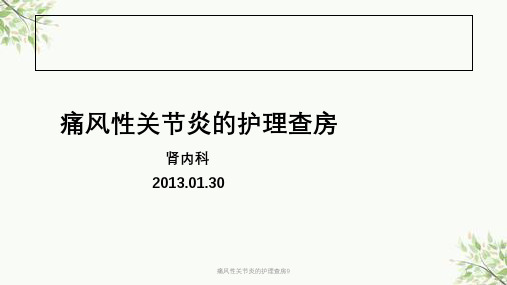 痛风性关节炎的护理查房

肾内科

2013.01.30

痛风性关节炎的护理查房9